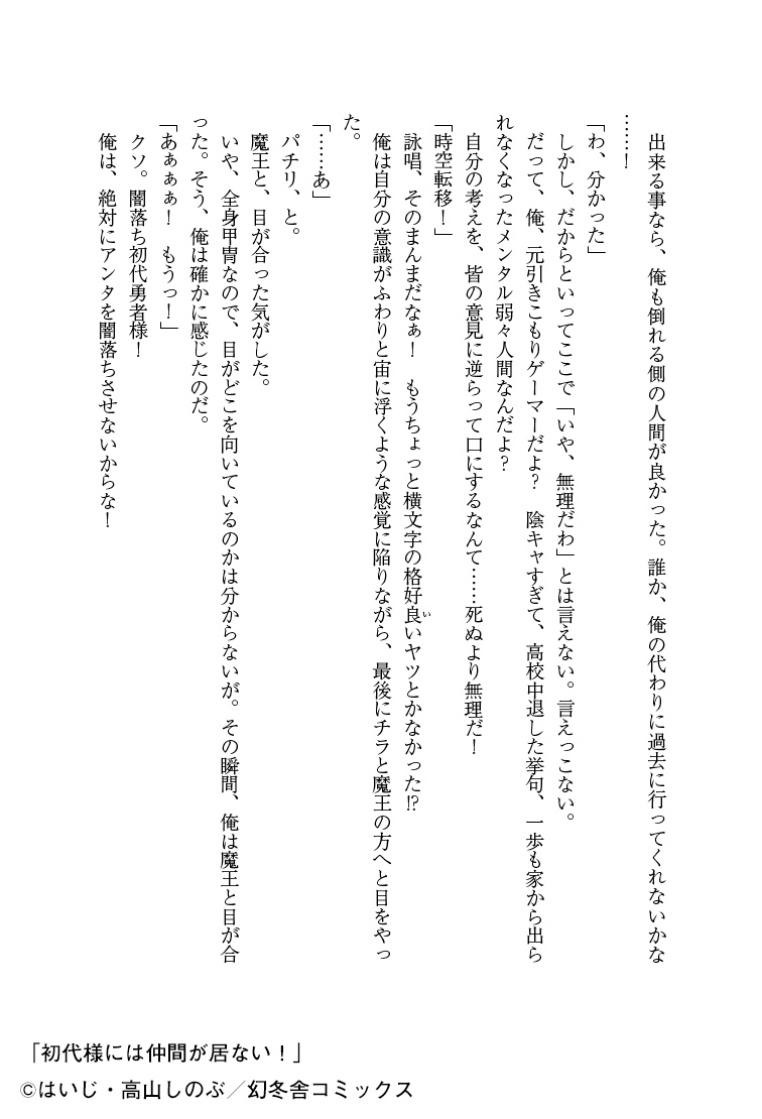 出来る事なら、俺も倒れる側の人間が良かった。誰か、俺の代わりに過去に行ってくれないかな……！

「わ、分かった」

しかし、だからといってここで「いや、無理だわ」とは言えない。言えっこない。

だって、俺、元引きこもりゲーマーだよ？　陰キャすぎて、高校中退した挙句、一歩も家から出られなくなったメンタル弱々人間なんだよ？

自分の考えを、皆の意見に逆らって口にするなんて……死ぬより無理だ！

「時空転移！」

詠唱、そのまんまだなぁ！　もうちょっと横文字の格好良いヤツとかなかった⁉

俺は自分の意識がふわりと宙に浮くような感覚に陥りながら、最後にチラと魔王の方へと目をやった。

「……あ」

パチリ、と。

魔王と、目が合った気がした。

いや、全身甲冑なので、目がどこを向いているのかは分からないが。その瞬間、俺は魔王と目が合った。そう、俺は確かに感じたのだ。

「あぁぁぁ！　もうっ！」

クソ。闇落ち初代勇者様！

俺は、絶対にアンタを闇落ちさせないからな！

「初代様には仲間が居ない！」
©はいじ・高山しのぶ／幻冬舎コミックス